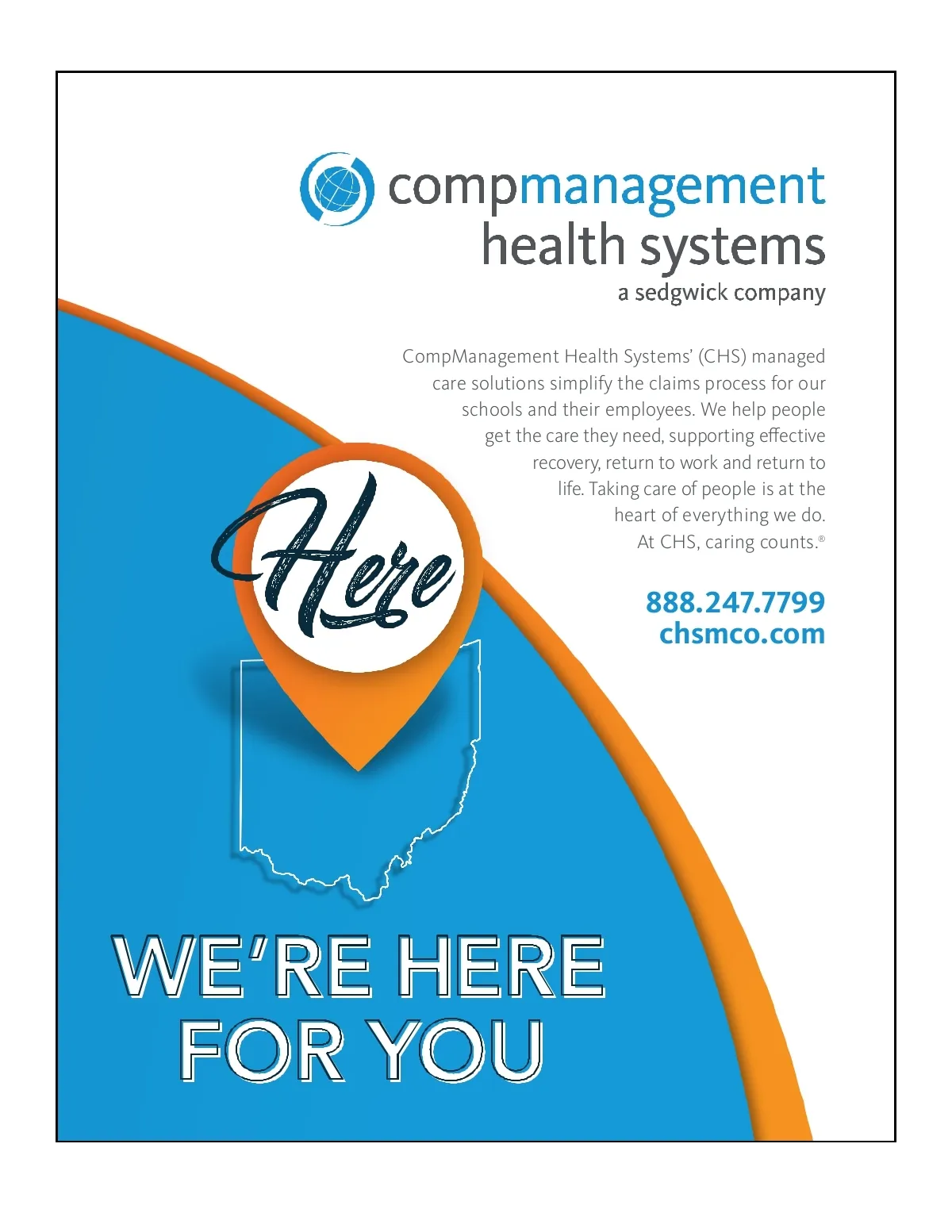 compmanagement
health systems
a sedgwick company

CompManagement Health Systems' (CHS) managed care solutions simplify the claims process for our schools and their employees. We help people get the care they need, supporting effective recovery, return to work and return to life. Taking care of people is at the heart of everything we do. At CHS, caring counts.®

888.247.7799
chsmco.com

Here

WE'RE HERE
FOR YOU